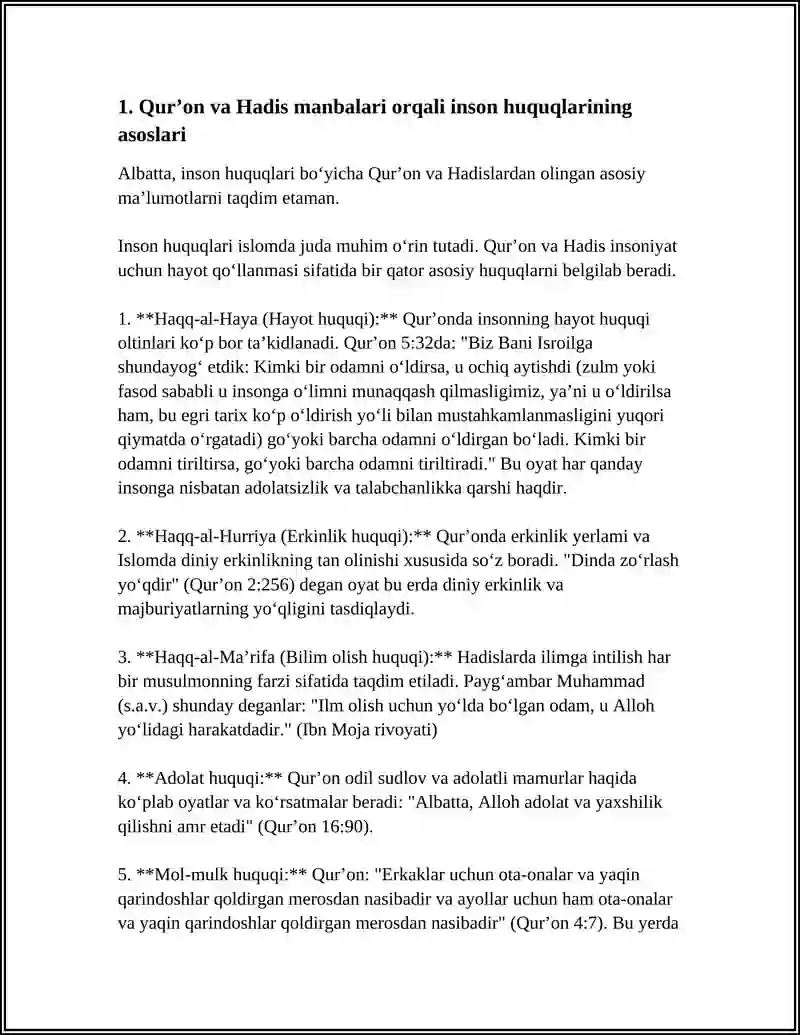 1. Qur'on va Hadis manbalari orqali inson huquqlarining asoslari

Albatta, inson huquqlari bo'yicha Qur'on va Hadislardan olingan asosiy ma'lumotlarni taqdim etaman.

Inson huquqlari islomda juda muhim o'rin tutadi. Qur'on va Hadis insoniyat uchun hayot qo'llanmasi sifatida bir qator asosiy huquqlarni belgilab beradi.

1. **Haqq-al-Haya (Hayot huquqi):** Qur'onda insonning hayot huquqi oltinlari ko'p bor ta'kidlanadi. Qur'on 5:32da: "Biz Bani Isroilga shundayog' etdik: Kimki bir odamni o'ldirsa, u ochiq aytishdi (zulm yoki fasod sababli u insonga o'limni munaqqash qilmasligimiz, ya'ni u o'ldirilsa ham, bu egri tarix ko'p o'ldirish yo'li bilan mustahkamlanmasligini yuqori qiymatda o'rgatadi) go'yoki barcha odamni o'ldirgan bo'ladi. Kimki bir odamni tiriltirsa, go'yoki barcha odamni tiriltiradi." Bu oyat har qanday insonga nisbatan adolatsizlik va talabchanlikka qarshi haqdir.

2. **Haqq-al-Hurriya (Erkinlik huquqi):** Qur'onda erkinlik yerlami va Islomda diniy erkinlikning tan olinishi xususida so'z boradi. "Dinda zo'rlash yo'qdir" (Qur'on 2:256) degan oyat bu erda diniy erkinlik va majburiyatlarning yo'qligini tasdiqlaydi.

3. **Haqq-al-Ma'rifa (Bilim olish huquqi):** Hadislarda ilimga intilish har bir musulmonning farzi sifatida taqdim etiladi. Payg'ambar Muhammad (s.a.v.) shunday deganlar: "Ilm olish uchun yo'lda bo'lgan odam, u Alloh yo'lidagi harakatdadir." (Ibn Moja rivoyati)

4. **Adolat huquqi:** Qur'on odil sudlov va adolatli mamurlar haqida ko'plab oyatlar va ko'rsatmalar beradi: "Albatta, Alloh adolat va yaxshilik qilishni amr etadi" (Qur'on 16:90).

5. **Mol-mulk huquqi:** Qur'on: "Erkaklar uchun ota-onalar va yaqin qarindoshlar qoldirgan merosdan nasibadir va ayollar uchun ham ota-onalar va yaqin qarindoshlar qoldirgan merosdan nasibadir" (Qur'on 4:7). Bu yerda